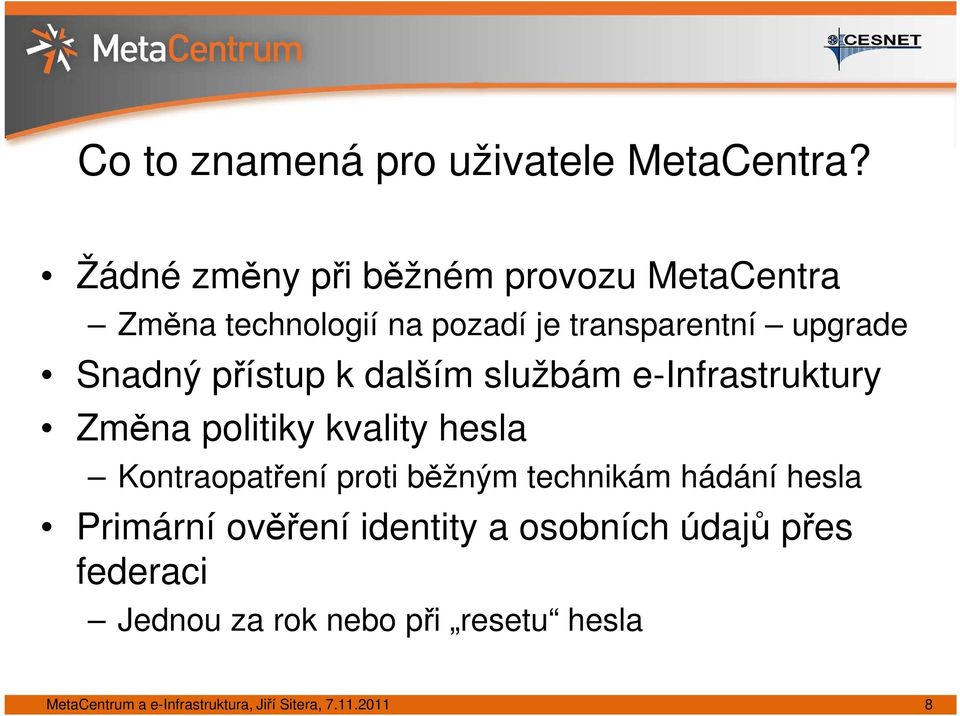 MetaCentrum

CESNET

Co to znamená pro uživatele MetaCentra?

• Žádné změny při běžném provozu MetaCentra
– Změna technologií na pozadí je transparentní – upgrade
• Snadný přístup k dalším službám e-Infrastruktury
• Změna politiky kvality hesla
– Kontraopatření proti běžným technikám hádání hesla
• Primární ověření identity a osobních údajů přes federaci
– Jednou za rok nebo při „resetu“ hesla

MetaCentrum a e-Infrastruktura, Jiří Sitera, 7.11.2011

8